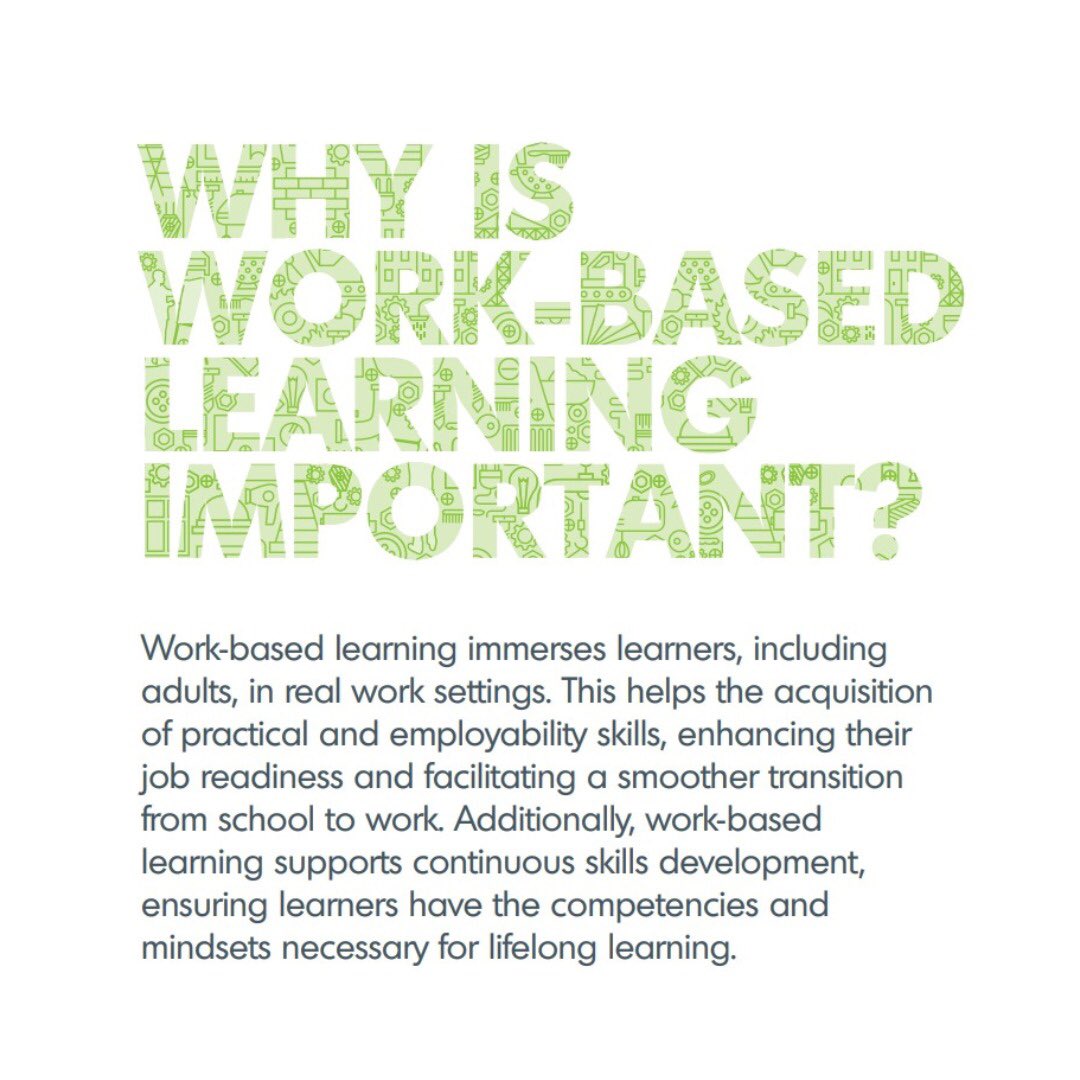 WHY IS WORK-BASED LEARNING IMPORTANT?

Work-based learning immerses learners, including adults, in real work settings. This helps the acquisition of practical and employability skills, enhancing their job readiness and facilitating a smoother transition from school to work. Additionally, work-based learning supports continuous skills development, ensuring learners have the competencies and mindsets necessary for lifelong learning.